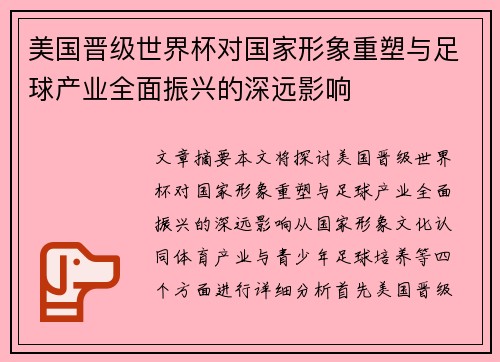 美国晋级世界杯对国家形象重塑与足球产业全面振兴的深远影响

文章摘要本文将探讨美国晋级世界杯对国家形象重塑与足球产业全面振兴的深远影响从国家形象文化认同体育产业与青少年足球培养等四个方面进行详细分析首先美国晋级